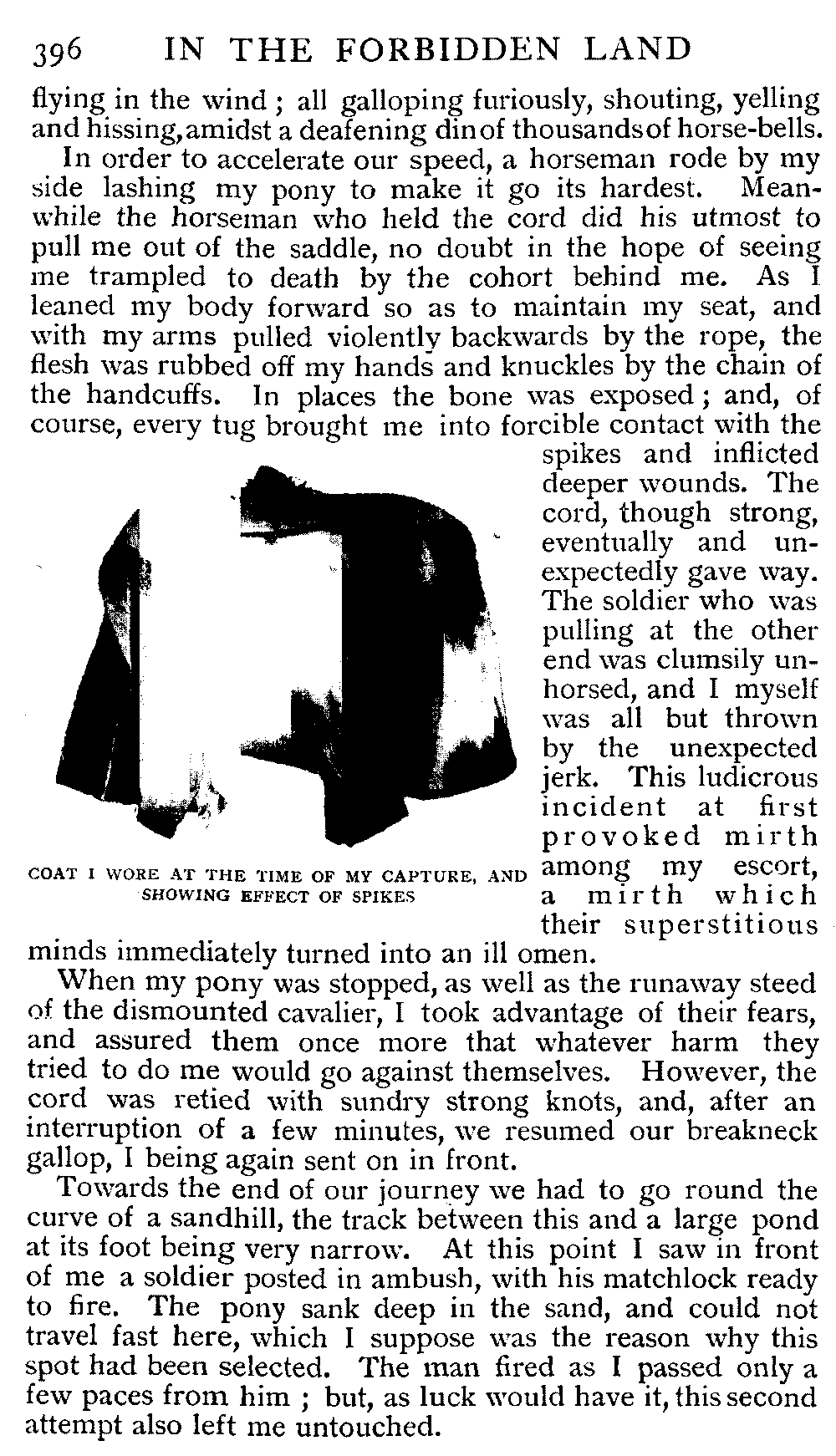 396 IN THE FORBIDDEN LAND

flying in the wind; all galloping furiously, shouting, yelling and hissing, amidst a deafening din of thousands of horse-bells.

In order to accelerate our speed, a horseman rode by my side lashing my pony to make it go its hardest. Meanwhile the horseman who held the cord did his utmost to pull me out of the saddle, no doubt in the hope of seeing me trampled to death by the cohort behind me. As I leaned my body forward so as to maintain my seat, and with my arms pulled violently backwards by the rope, the flesh was rubbed off my hands and knuckles by the chain of the handcuffs. In places the bone was exposed; and, of course, every tug brought me into forcible contact with the spikes and inflicted deeper wounds. The cord, though strong, eventually and unexpectedly gave way. The soldier who was pulling at the other end was clumsily unhorsed, and I myself was all but thrown by the unexpected jerk. This ludicrous incident at first provoked mirth among my escort, a mirth which their superstitious minds immediately turned into an ill omen.

COAT I WORE AT THE TIME OF MY CAPTURE, AND SHOWING EFFECT OF SPIKES

When my pony was stopped, as well as the runaway steed of the dismounted cavalier, I took advantage of their fears, and assured them once more that whatever harm they tried to do me would go against themselves. However, the cord was retied with sundry strong knots, and, after an interruption of a few minutes, we resumed our breakneck gallop, I being again sent on in front.

Towards the end of our journey we had to go round the curve of a sandhill, the track between this and a large pond at its foot being very narrow. At this point I saw in front of me a soldier posted in ambush, with his matchlock ready to fire. The pony sank deep in the sand, and could not travel fast here, which I suppose was the reason why this spot had been selected. The man fired as I passed only a few paces from him; but, as luck would have it, this second attempt also left me untouched.